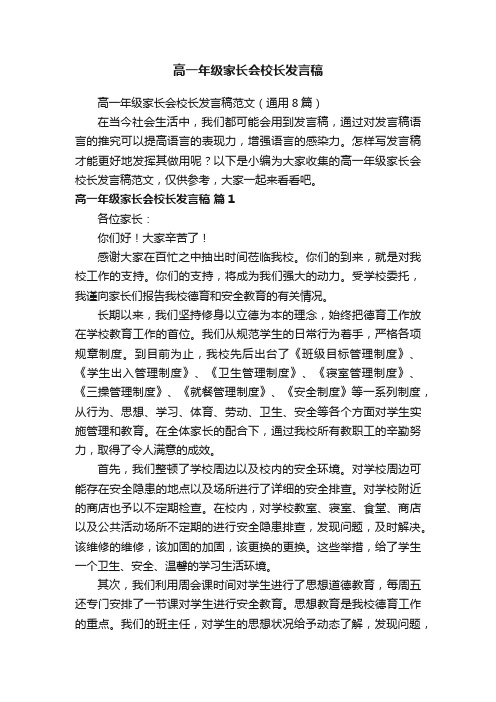 高一年级家长会校长发言稿

高一年级家长会校长发言稿范文（通用８篇）

在当今社会生活中，我们都可能会用到发言稿，通过对发言稿语言的推究可以提高语言的表现力，增强语言的感染力。怎样写发言稿才能更好地发挥其做用呢？以下是小编为大家收集的高一年级家长会校长发言稿范文，仅供参考，大家一起来看看吧。

高一年级家长会校长发言稿 篇１

各位家长：

你们好！大家辛苦了！

感谢大家在百忙之中抽出时间莅临我校。你们的到来，就是对我校工作的支持。你们的支持，将成为我们强大的动力。受学校委托，我谨向家长们报告我校德育和安全教育的有关情况。

长期以来，我们坚持修身以立德为本的理念，始终把德育工作放在学校教育工作的首位。我们从规范学生的日常行为着手，严格各项规章制度。到目前为止，我校先后出台了《班级目标管理制度》、《学生出入管理制度》、《卫生管理制度》、《寝室管理制度》、《三操管理制度》、《就餐管理制度》、《安全制度》等一系列制度，从行为、思想、学习、体育、劳动、卫生、安全等各个方面对学生实施管理和教育。在全体家长的配合下，通过我校所有教职工的辛勤努力，取得了令人满意的成效。

首先，我们整顿了学校周边以及校内的安全环境。对学校周边可能存在安全隐患的地点以及场所进行了详细的安全排查。对学校附近的商店也予以不定期检查。在校内，对学校教室、寝室、食堂、商店以及公共活动场所不定期的进行安全隐患排查，发现问题，及时解决。该维修的维修，该加固的加固，该更换的更换。这些举措，给了学生一个卫生、安全、温馨的学习生活环境。

其次，我们利用周会课时间对学生进行了思想道德教育，每周五还专门安排了一节课对学生进行安全教育。思想教育是我校德育工作的重点。我们的班主任，对学生的思想状况给予动态了解，发现问题，